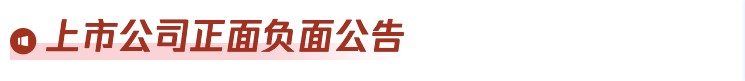 上市公司正面负面公告